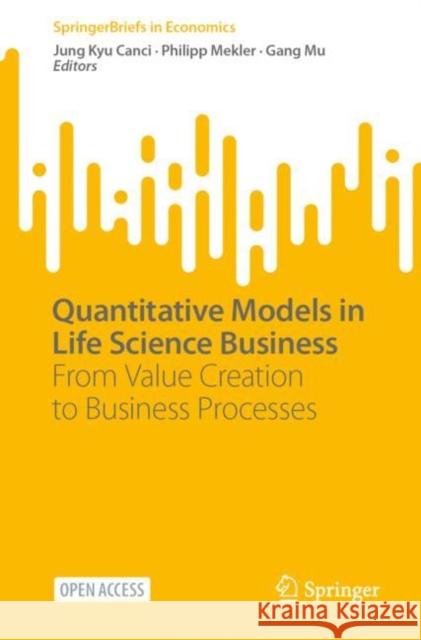 SpringerBriefs in Economics

Jung Kyu Canci · Philipp Mekler · Gang Mu
Editors

Quantitative Models in Life Science Business
From Value Creation to Business Processes

OPEN ACCESS

Springer